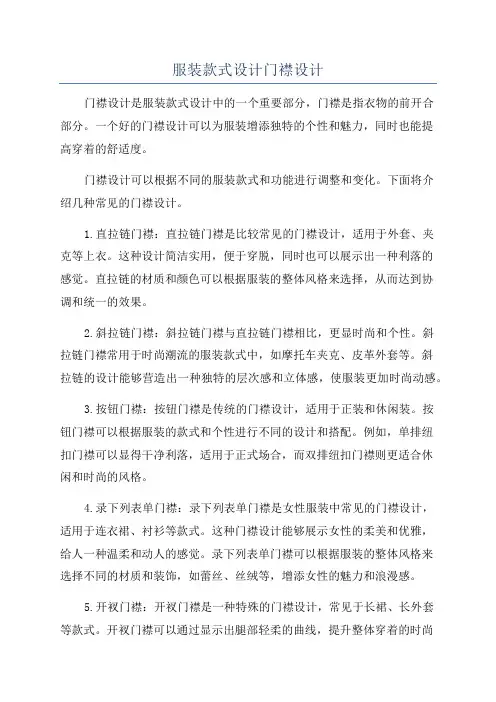 服装款式设计门襟设计

门襟设计是服装款式设计中的一个重要部分，门襟是指衣物的前开合部分。一个好的门襟设计可以为服装增添独特的个性和魅力，同时也能提高穿着的舒适度。

门襟设计可以根据不同的服装款式和功能进行调整和变化。下面将介绍几种常见的门襟设计。

1.直拉链门襟：直拉链门襟是比较常见的门襟设计，适用于外套、夹克等上衣。这种设计简洁实用，便于穿脱，同时也可以展示出一种利落的感觉。直拉链的材质和颜色可以根据服装的整体风格来选择，从而达到协调和统一的效果。

2.斜拉链门襟：斜拉链门襟与直拉链门襟相比，更显时尚和个性。斜拉链门襟常用于时尚潮流的服装款式中，如摩托车夹克、皮革外套等。斜拉链的设计能够营造出一种独特的层次感和立体感，使服装更加时尚动感。

3.按钮门襟：按钮门襟是传统的门襟设计，适用于正装和休闲装。按钮门襟可以根据服装的款式和个性进行不同的设计和搭配。例如，单排纽扣门襟可以显得干净利落，适用于正式场合，而双排纽扣门襟则更适合休闲和时尚的风格。

4.录下列表单门襟：录下列表单门襟是女性服装中常见的门襟设计，适用于连衣裙、衬衫等款式。这种门襟设计能够展示女性的柔美和优雅，给人一种温柔和动人的感觉。录下列表单门襟可以根据服装的整体风格来选择不同的材质和装饰，如蕾丝、丝绒等，增添女性的魅力和浪漫感。

5.开衩门襟：开衩门襟是一种特殊的门襟设计，常见于长裙、长外套等款式。开衩门襟可以通过显示出腿部轻柔的曲线，提升整体穿着的时尚